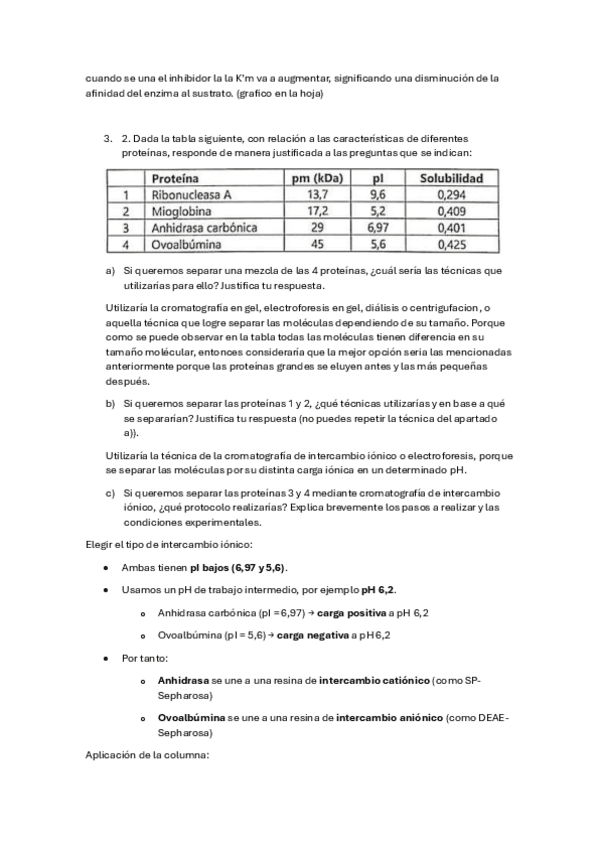 cuando se una el inhibidor la la K'm va a augmentar, significando una disminución de la afinidad del enzima al sustrato. (grafico en la hoja)

3. 2. Dada la tabla siguiente, con relación a las características de diferentes proteínas, responde de manera justificada a las preguntas que se indican:

| | Proteína | pm (kDa) | pI | Solubilidad |
|---|---|---|---|---|
| 1 | Ribonucleasa A | 13,7 | 9,6 | 0,294 |
| 2 | Mioglobina | 17,2 | 5,2 | 0,409 |
| 3 | Anhidrasa carbónica | 29 | 6,97 | 0,401 |
| 4 | Ovoalbúmina | 45 | 5,6 | 0,425 |

a) Si queremos separar una mezcla de las 4 proteínas, ¿cuál sería las técnicas que utilizarías para ello? Justifica tu respuesta.

Utilizaría la cromatografía en gel, electroforesis en gel, diálisis o centrigufacion, o aquella técnica que logre separar las moléculas dependiendo de su tamaño. Porque como se puede observar en la tabla todas las moléculas tienen diferencia en su tamaño molécular, entonces consideraría que la mejor opción sería las mencionadas anteriormente porque las proteínas grandes se eluyen antes y las más pequeñas después.

b) Si queremos separar las proteínas 1 y 2, ¿qué técnicas utilizarías y en base a qué se separarían? Justifica tu respuesta (no puedes repetir la técnica del apartado a)).

Utilizaría la técnica de la cromatografía de intercambio iónico o electroforesis, porque se separar las moléculas por su distinta carga iónica en un determinado pH.

c) Si queremos separar las proteínas 3 y 4 mediante cromatografía de intercambio iónico, ¿qué protocolo realizarías? Explica brevemente los pasos a realizar y las condiciones experimentales.

Elegir el tipo de intercambio iónico:

• Ambas tienen pI bajos (6,97 y 5,6).

• Usamos un pH de trabajo intermedio, por ejemplo pH 6,2.

o Anhidrasa carbónica (pI = 6,97) → carga positiva a pH 6,2

o Ovoalbúmina (pI = 5,6) → carga negativa a pH 6,2

• Por tanto:

o Anhidrasa se une a una resina de intercambio catiónico (como SP-Sepharosa)

o Ovoalbúmina se une a una resina de intercambio aniónico (como DEAE-Sepharosa)

Aplicación de la columna: